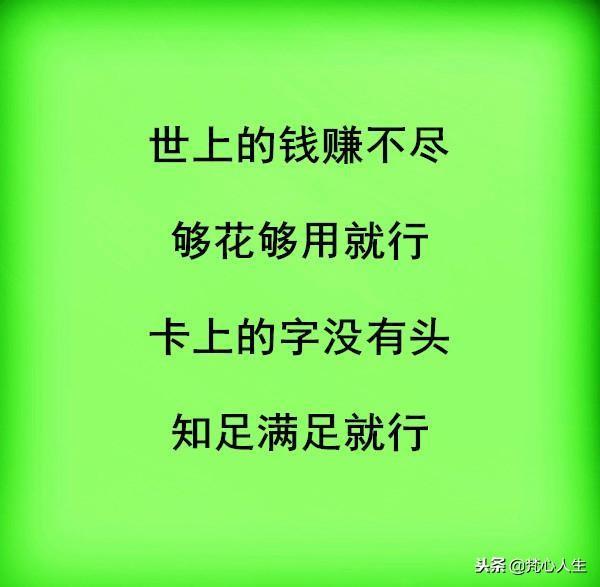 世上的钱赚不尽

够花够用就行

卡上的字没有头

知足满足就行

头条 @梵心人生